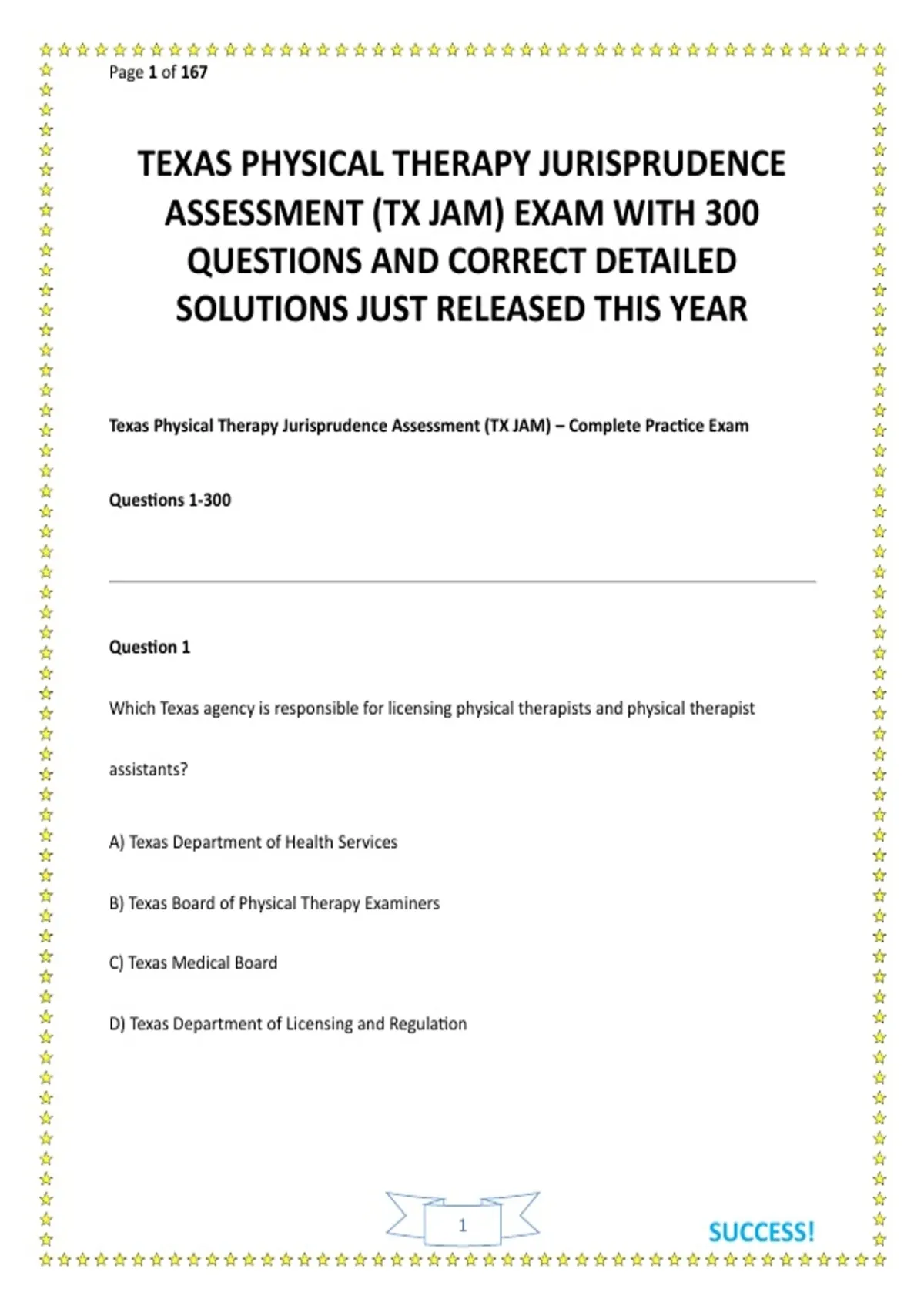 Page 1 of 167

TEXAS PHYSICAL THERAPY JURISPRUDENCE ASSESSMENT (TX JAM) EXAM WITH 300 QUESTIONS AND CORRECT DETAILED SOLUTIONS JUST RELEASED THIS YEAR

Texas Physical Therapy Jurisprudence Assessment (TX JAM) – Complete Practice Exam

Questions 1-300

Question 1

Which Texas agency is responsible for licensing physical therapists and physical therapist assistants?

A) Texas Department of Health Services

B) Texas Board of Physical Therapy Examiners

C) Texas Medical Board

D) Texas Department of Licensing and Regulation

1

SUCCESS!